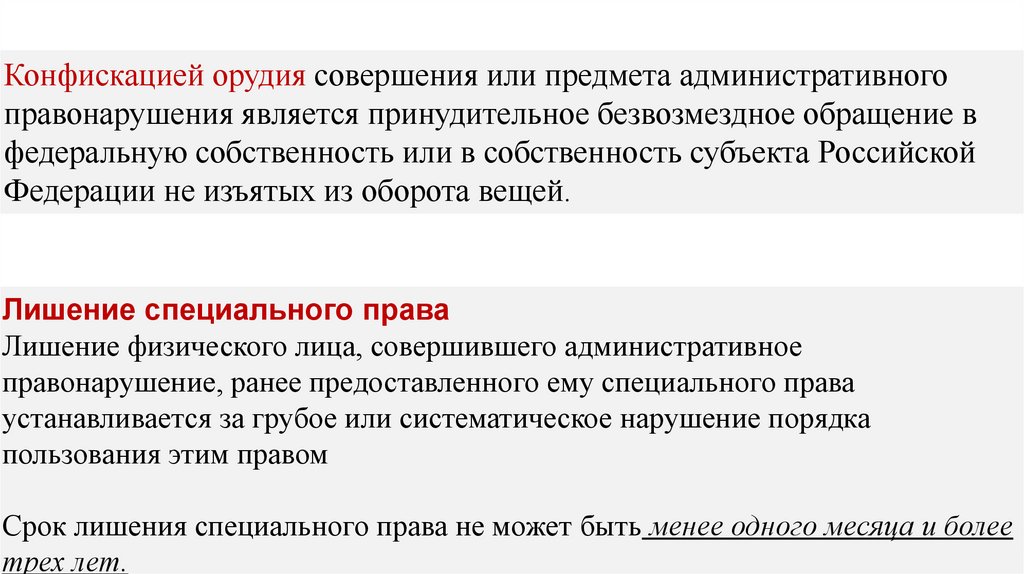 Конфискацией орудия совершения или предмета административного правонарушения является принудительное безвозмездное обращение в федеральную собственность или в собственность субъекта Российской Федерации не изъятых из оборота вещей.

Лишение специального права
Лишение физического лица, совершившего административное правонарушение, ранее предоставленного ему специального права устанавливается за грубое или систематическое нарушение порядка пользования этим правом

Срок лишения специального права не может быть менее одного месяца и более трех лет.